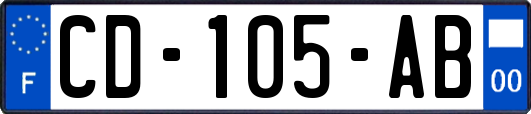 F
CD-105-AB
00